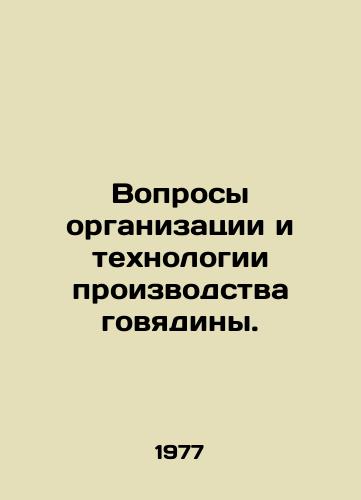 Вопросы организации и технологии производства говядины.

1977